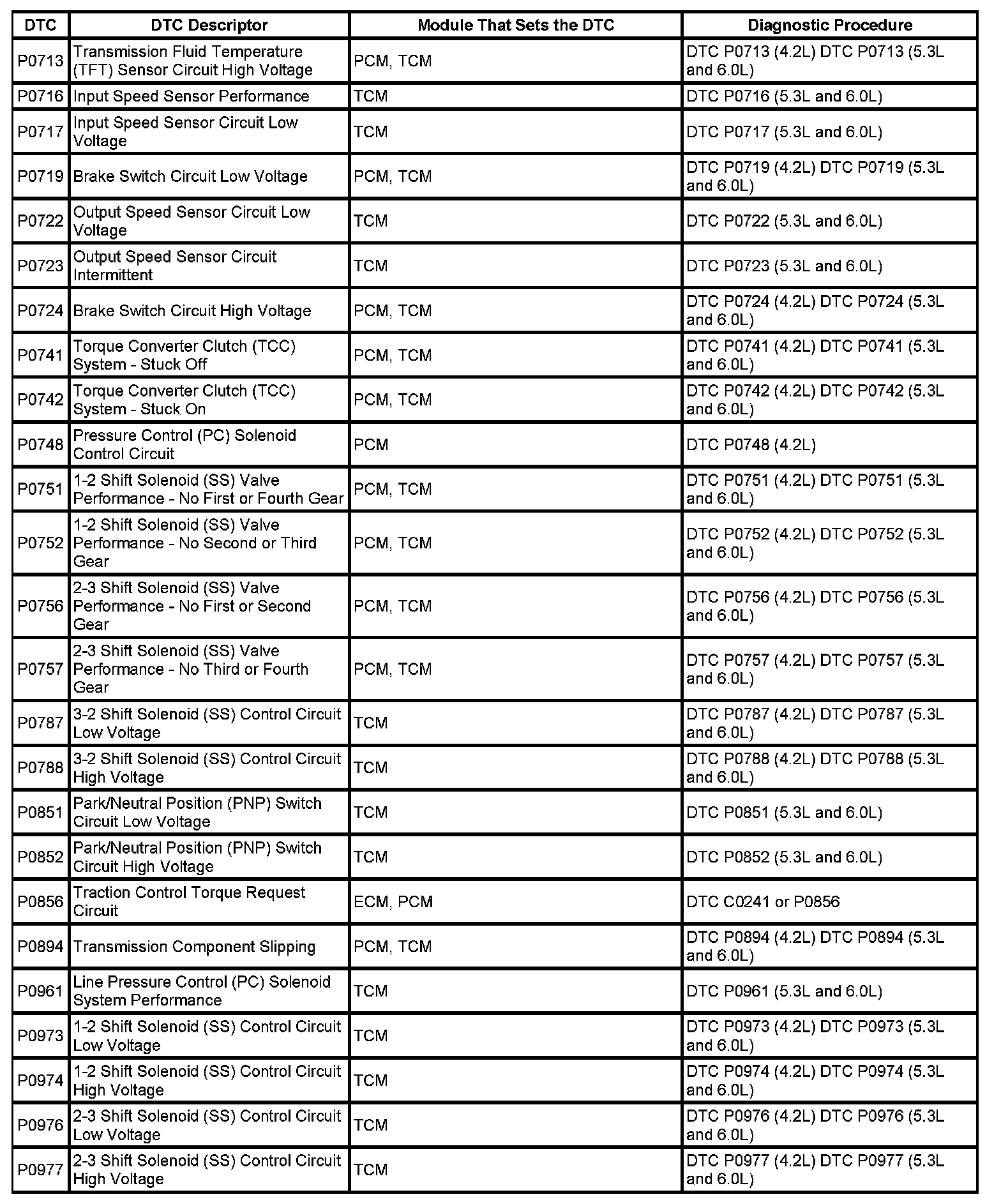 | DTC | DTC Descriptor | Module That Sets the DTC | Diagnostic Procedure |
|---|---|---|---|
| P0713 | Transmission Fluid Temperature (TFT) Sensor Circuit High Voltage | PCM, TCM | DTC P0713 (4.2L) DTC P0713 (5.3L and 6.0L) |
| P0716 | Input Speed Sensor Performance | TCM | DTC P0716 (5.3L and 6.0L) |
| P0717 | Input Speed Sensor Circuit Low Voltage | TCM | DTC P0717 (5.3L and 6.0L) |
| P0719 | Brake Switch Circuit Low Voltage | PCM, TCM | DTC P0719 (4.2L) DTC P0719 (5.3L and 6.0L) |
| P0722 | Output Speed Sensor Circuit Low Voltage | TCM | DTC P0722 (5.3L and 6.0L) |
| P0723 | Output Speed Sensor Circuit Intermittent | TCM | DTC P0723 (5.3L and 6.0L) |
| P0724 | Brake Switch Circuit High Voltage | PCM, TCM | DTC P0724 (4.2L) DTC P0724 (5.3L and 6.0L) |
| P0741 | Torque Converter Clutch (TCC) System - Stuck Off | PCM, TCM | DTC P0741 (4.2L) DTC P0741 (5.3L and 6.0L) |
| P0742 | Torque Converter Clutch (TCC) System - Stuck On | PCM, TCM | DTC P0742 (4.2L) DTC P0742 (5.3L and 6.0L) |
| P0748 | Pressure Control (PC) Solenoid Control Circuit | PCM | DTC P0748 (4.2L) |
| P0751 | 1-2 Shift Solenoid (SS) Valve Performance - No First or Fourth Gear | PCM, TCM | DTC P0751 (4.2L) DTC P0751 (5.3L and 6.0L) |
| P0752 | 1-2 Shift Solenoid (SS) Valve Performance - No Second or Third Gear | PCM, TCM | DTC P0752 (4.2L) DTC P0752 (5.3L and 6.0L) |
| P0756 | 2-3 Shift Solenoid (SS) Valve Performance - No First or Second Gear | PCM, TCM | DTC P0756 (4.2L) DTC P0756 (5.3L and 6.0L) |
| P0757 | 2-3 Shift Solenoid (SS) Valve Performance - No Third or Fourth Gear | PCM, TCM | DTC P0757 (4.2L) DTC P0757 (5.3L and 6.0L) |
| P0787 | 3-2 Shift Solenoid (SS) Control Circuit Low Voltage | TCM | DTC P0787 (4.2L) DTC P0787 (5.3L and 6.0L) |
| P0788 | 3-2 Shift Solenoid (SS) Control Circuit High Voltage | TCM | DTC P0788 (4.2L) DTC P0788 (5.3L and 6.0L) |
| P0851 | Park/Neutral Position (PNP) Switch Circuit Low Voltage | TCM | DTC P0851 (5.3L and 6.0L) |
| P0852 | Park/Neutral Position (PNP) Switch Circuit High Voltage | TCM | DTC P0852 (5.3L and 6.0L) |
| P0856 | Traction Control Torque Request Circuit | ECM, PCM | DTC C0241 or P0856 |
| P0894 | Transmission Component Slipping | PCM, TCM | DTC P0894 (4.2L) DTC P0894 (5.3L and 6.0L) |
| P0961 | Line Pressure Control (PC) Solenoid System Performance | TCM | DTC P0961 (5.3L and 6.0L) |
| P0973 | 1-2 Shift Solenoid (SS) Control Circuit Low Voltage | TCM | DTC P0973 (4.2L) DTC P0973 (5.3L and 6.0L) |
| P0974 | 1-2 Shift Solenoid (SS) Control Circuit High Voltage | TCM | DTC P0974 (4.2L) DTC P0974 (5.3L and 6.0L) |
| P0976 | 2-3 Shift Solenoid (SS) Control Circuit Low Voltage | TCM | DTC P0976 (4.2L) DTC P0976 (5.3L and 6.0L) |
| P0977 | 2-3 Shift Solenoid (SS) Control Circuit High Voltage | TCM | DTC P0977 (4.2L) DTC P0977 (5.3L and 6.0L) |